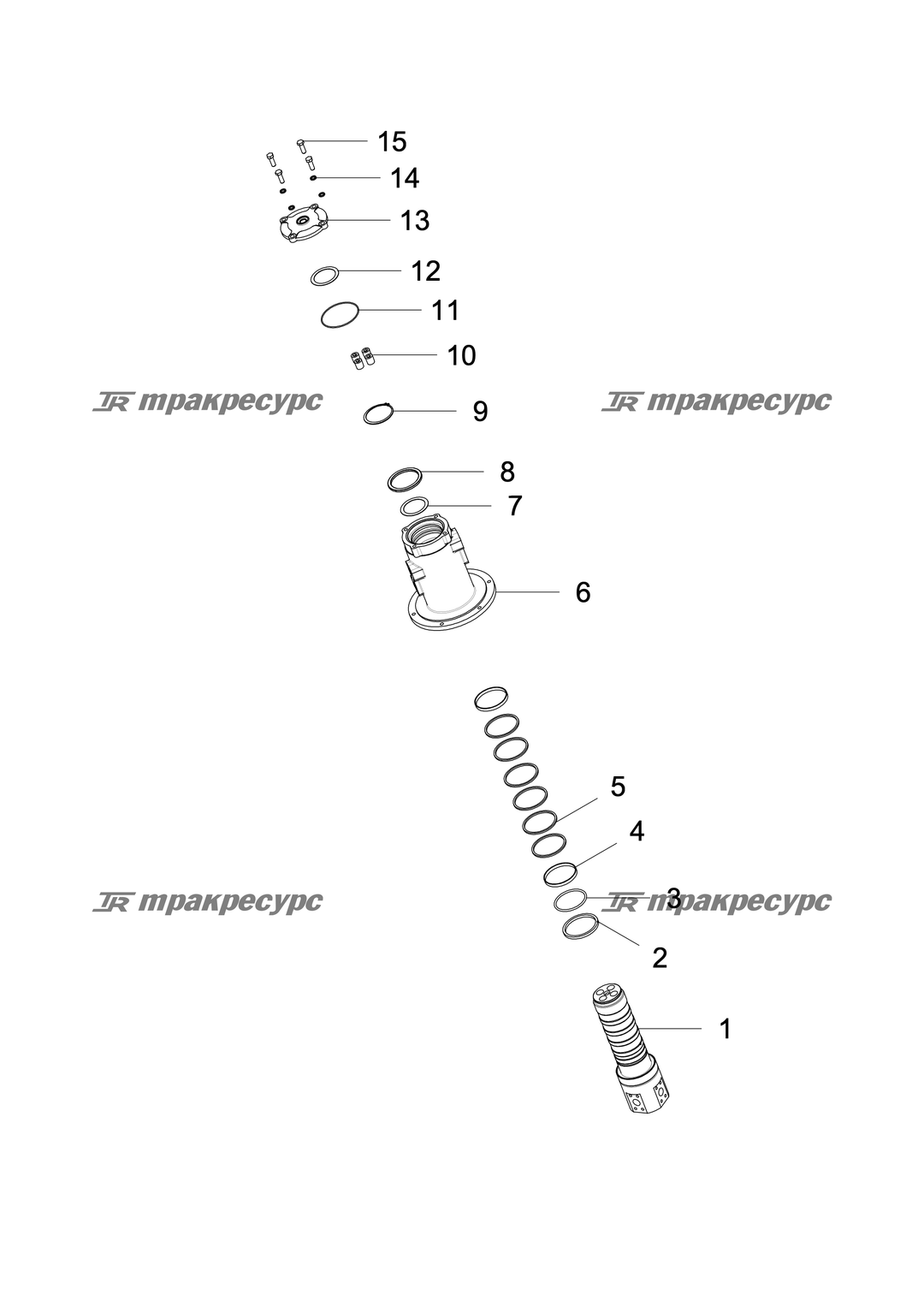 15
14
13
12
11
10
TR тракресурс
9
TR тракресурс
8
7
6
5
4
TR тракресурс
3
TR тракресурс
2
1